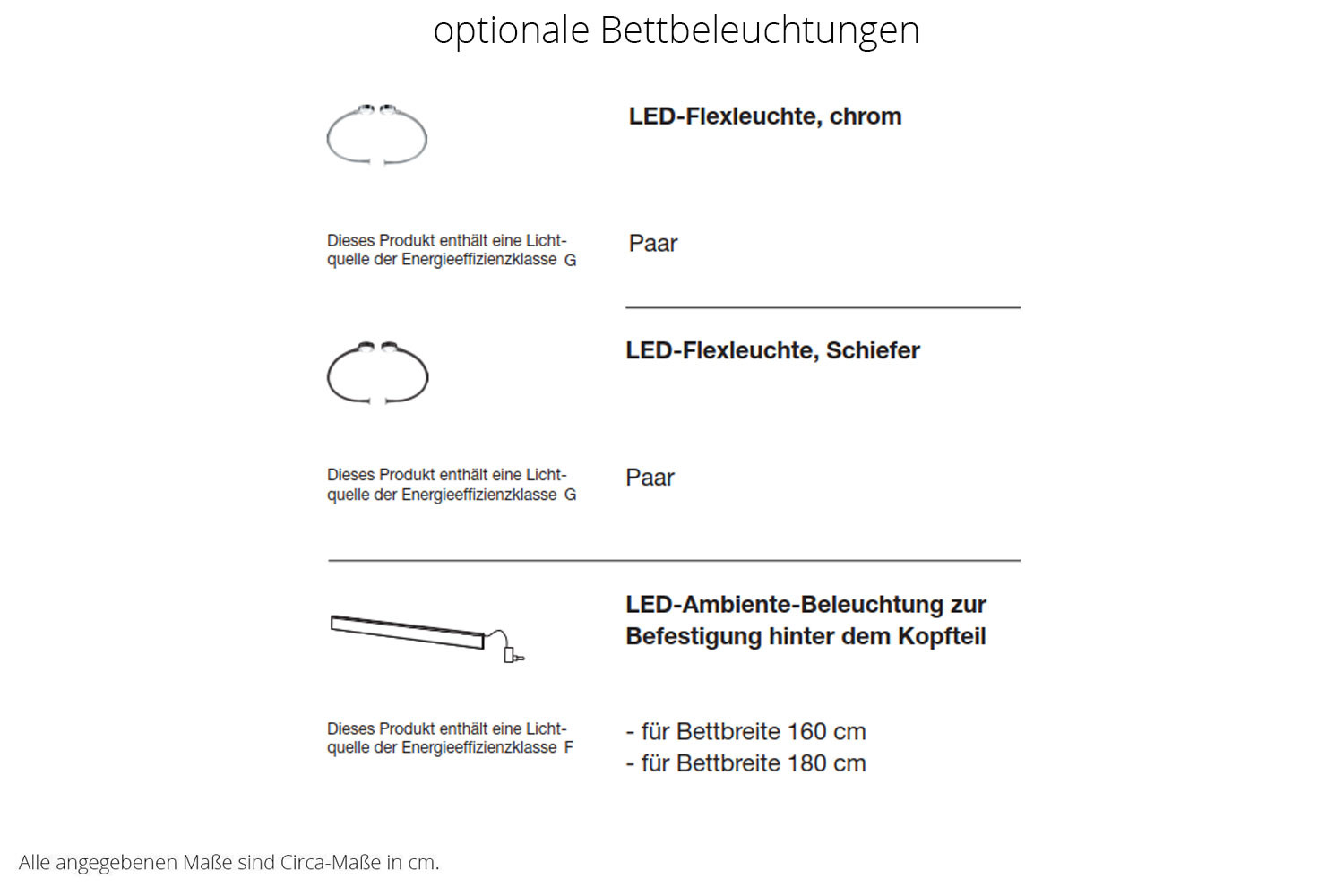 optionale Bettbeleuchtungen

LED-Flexleuchte, chrom

Dieses Produkt enthält eine Lichtquelle der Energieeffizienzklasse G

Paar

LED-Flexleuchte, Schiefer

Dieses Produkt enthält eine Lichtquelle der Energieeffizienzklasse G

Paar

LED-Ambiente-Beleuchtung zur Befestigung hinter dem Kopfteil

Dieses Produkt enthält eine Lichtquelle der Energieeffizienzklasse F

- für Bettbreite 160 cm
- für Bettbreite 180 cm

Alle angegebenen Maße sind Circa-Maße in cm.